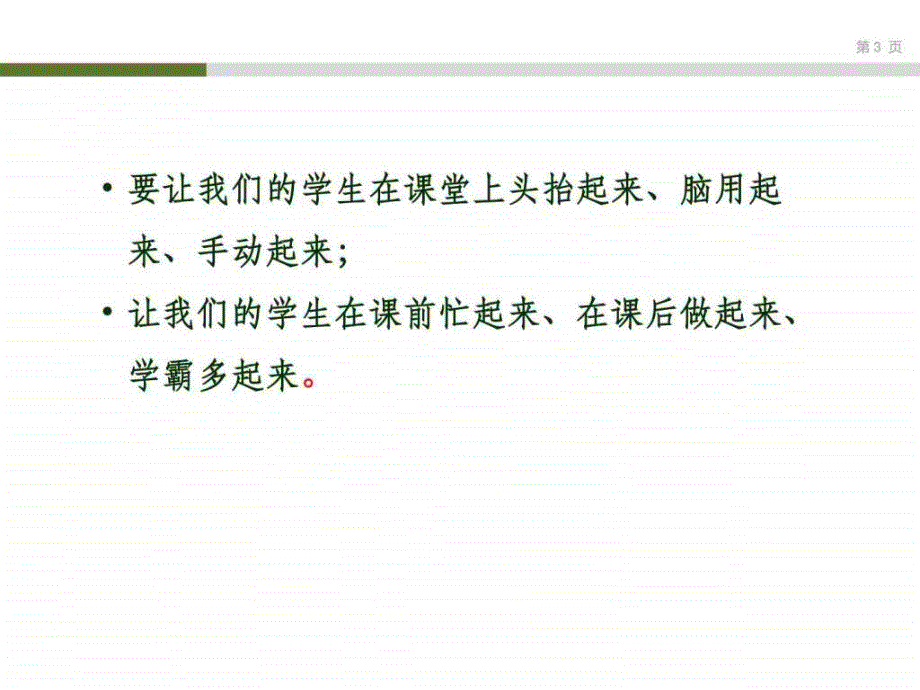 第 3 页

• 要让我们的学生在课堂上头抬起来、脑用起来、手动起来；

• 让我们的学生在课前忙起来、在课后做起来、学霸多起来。